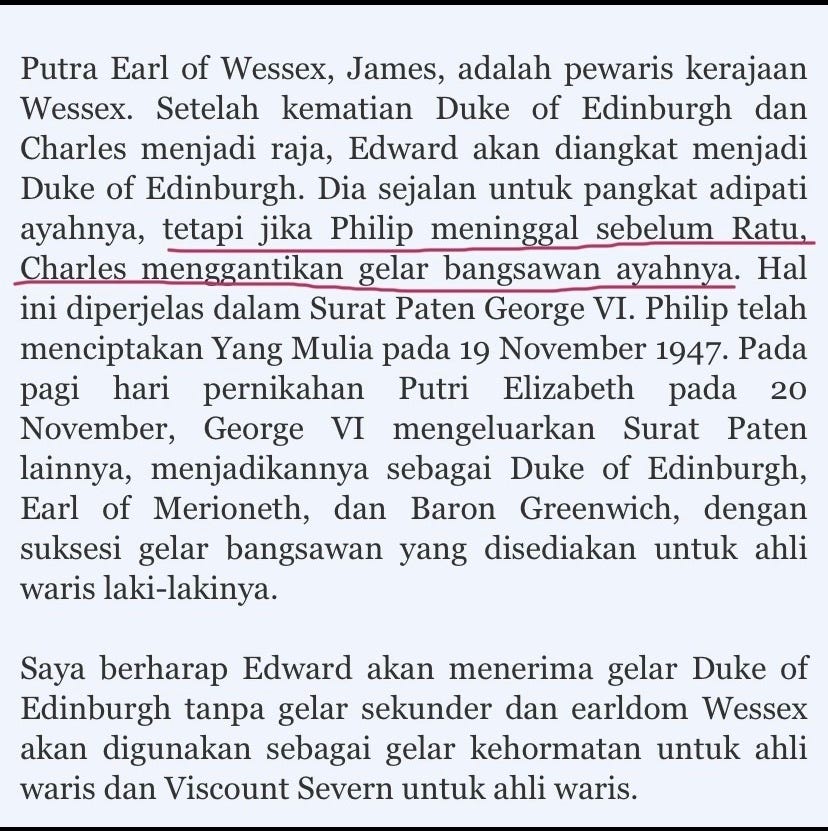 Putra Earl of Wessex, James, adalah pewaris kerajaan Wessex. Setelah kematian Duke of Edinburgh dan Charles menjadi raja, Edward akan diangkat menjadi Duke of Edinburgh. Dia sejalan untuk pangkat adipati ayahnya, tetapi jika Philip meninggal sebelum Ratu, Charles menggantikan gelar bangsawan ayahnya. Hal ini diperjelas dalam Surat Paten George VI. Philip telah menciptakan Yang Mulia pada 19 November 1947. Pada pagi hari pernikahan Putri Elizabeth pada 20 November, George VI mengeluarkan Surat Paten lainnya, menjadikannya sebagai Duke of Edinburgh, Earl of Merioneth, dan Baron Greenwich, dengan suksesi gelar bangsawan yang disediakan untuk ahli waris laki-lakinya.

Saya berharap Edward akan menerima gelar Duke of Edinburgh tanpa gelar sekunder dan earldom Wessex akan digunakan sebagai gelar kehormatan untuk ahli waris dan Viscount Severn untuk ahli waris.